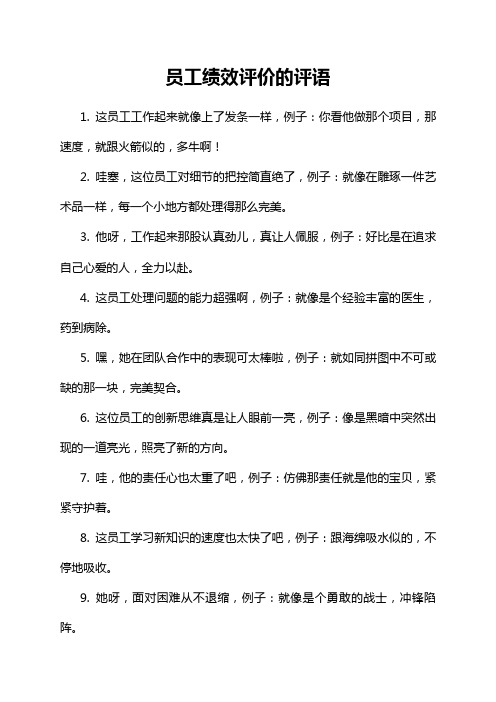 员工绩效评价的评语

1. 这员工工作起来就像上了发条一样，例子：你看他做那个项目，那速度，就跟火箭似的，多牛啊！

2. 哇塞，这位员工对细节的把控简直绝了，例子：就像在雕琢一件艺术品一样，每一个小地方都处理得那么完美。

3. 他呀，工作起来那股认真劲儿，真让人佩服，例子：好比是在追求自己心爱的人，全力以赴。

4. 这员工处理问题的能力超强啊，例子：就像是个经验丰富的医生，药到病除。

5. 嘿，她在团队合作中的表现可太棒啦，例子：就如同拼图中不可或缺的那一块，完美契合。

6. 这位员工的创新思维真是让人眼前一亮，例子：像是黑暗中突然出现的一道亮光，照亮了新的方向。

7. 哇，他的责任心也太重了吧，例子：仿佛那责任就是他的宝贝，紧紧守护着。

8. 这员工学习新知识的速度也太快了吧，例子：跟海绵吸水似的，不停地吸收。

9. 她呀，面对困难从不退缩，例子：就像是个勇敢的战士，冲锋陷阵。